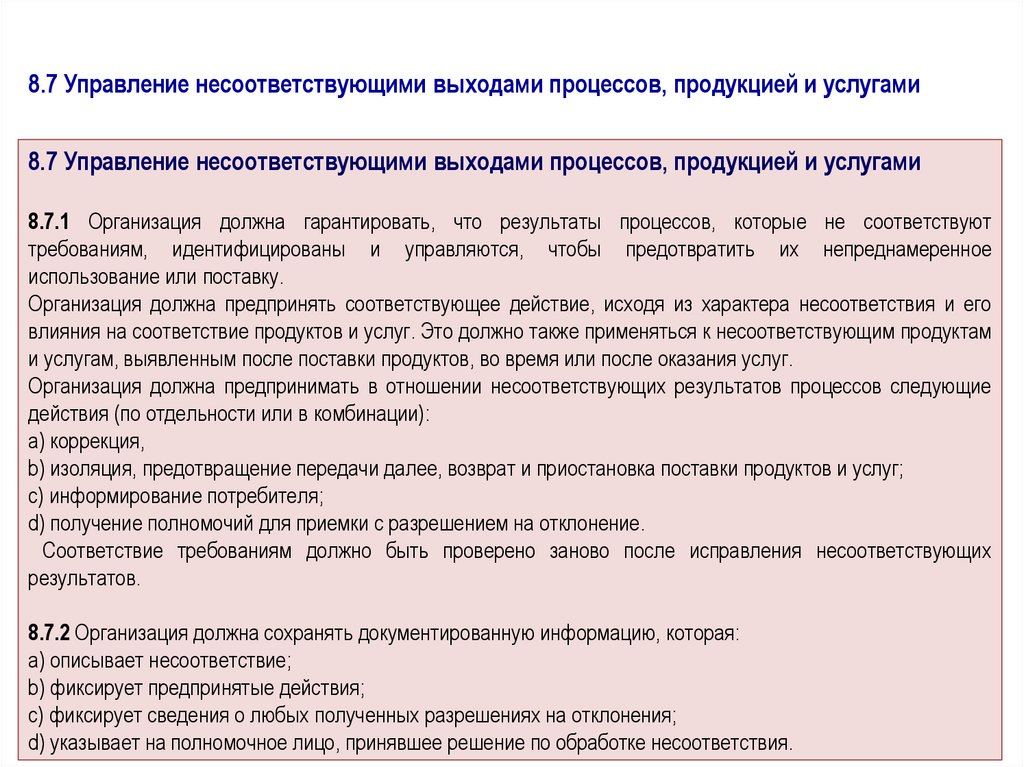 8.7 Управление несоответствующими выходами процессов, продукцией и услугами

8.7 Управление несоответствующими выходами процессов, продукцией и услугами

8.7.1 Организация должна гарантировать, что результаты процессов, которые не соответствуют требованиям, идентифицированы и управляются, чтобы предотвратить их непреднамеренное использование или поставку.
Организация должна предпринять соответствующее действие, исходя из характера несоответствия и его влияния на соответствие продуктов и услуг. Это должно также применяться к несоответствующим продуктам и услугам, выявленным после поставки продуктов, во время или после оказания услуг.
Организация должна предпринимать в отношении несоответствующих результатов процессов следующие действия (по отдельности или в комбинации):
a) коррекция,
b) изоляция, предотвращение передачи далее, возврат и приостановка поставки продуктов и услуг;
c) информирование потребителя;
d) получение полномочий для приемки с разрешением на отклонение.
Соответствие требованиям должно быть проверено заново после исправления несоответствующих результатов.

8.7.2 Организация должна сохранять документированную информацию, которая:
a) описывает несоответствие;
b) фиксирует предпринятые действия;
c) фиксирует сведения о любых полученных разрешениях на отклонения;
d) указывает на полномочное лицо, принявшее решение по обработке несоответствия.